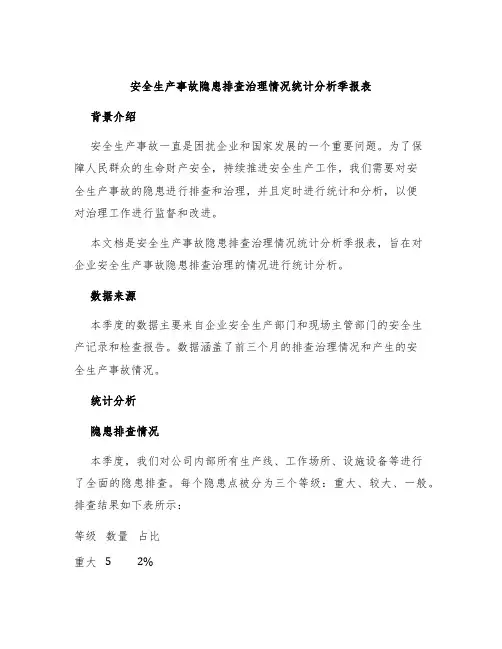 安全生产事故隐患排查治理情况统计分析季报表

背景介绍

安全生产事故一直是困扰企业和国家发展的一个重要问题。为了保障人民群众的生命财产安全，持续推进安全生产工作，我们需要对安全生产事故的隐患进行排查和治理，并且定时进行统计和分析，以便对治理工作进行监督和改进。

本文档是安全生产事故隐患排查治理情况统计分析季报表，旨在对企业安全生产事故隐患排查治理的情况进行统计分析。

数据来源

本季度的数据主要来自企业安全生产部门和现场主管部门的安全生产记录和检查报告。数据涵盖了前三个月的排查治理情况和产生的安全生产事故情况。

统计分析

隐患排查情况

本季度，我们对公司内部所有生产线、工作场所、设施设备等进行了全面的隐患排查。每个隐患点被分为三个等级：重大、较大、一般。排查结果如下表所示：

| 等级 | 数量 | 占比 |
|---|---|---|
| 重大 | 5 | 2% |